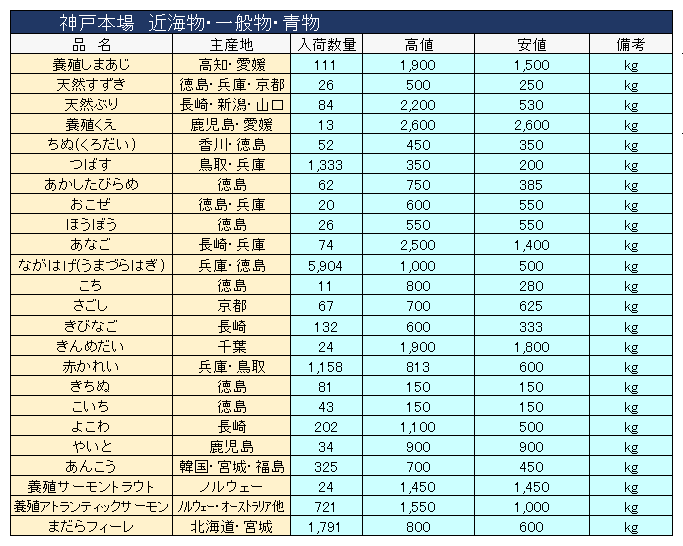 神戸本場　近海物・一般物・青物

| 品　名 | 主産地 | 入荷数量 | 高値 | 安値 | 備考 |
|---|---|---|---|---|---|
| 養殖しまあじ | 高知・愛媛 | 111 | 1,900 | 1,500 | kg |
| 天然すずき | 徳島・兵庫・京都 | 26 | 500 | 250 | kg |
| 天然ぶり | 長崎・新潟・山口 | 84 | 2,200 | 530 | kg |
| 養殖くえ | 鹿児島・愛媛 | 13 | 2,600 | 2,600 | kg |
| ちぬ(くろだい) | 香川・徳島 | 52 | 450 | 350 | kg |
| つばす | 鳥取・兵庫 | 1,333 | 350 | 200 | kg |
| あかしたびらめ | 徳島 | 62 | 750 | 385 | kg |
| おこぜ | 徳島・兵庫 | 20 | 600 | 550 | kg |
| ほうぼう | 徳島 | 26 | 550 | 550 | kg |
| あなご | 長崎・兵庫 | 74 | 2,500 | 1,400 | kg |
| ながはげ(うまづらはぎ) | 兵庫・徳島 | 5,904 | 1,000 | 500 | kg |
| こち | 徳島 | 11 | 800 | 280 | kg |
| さごし | 京都 | 67 | 700 | 625 | kg |
| きびなご | 長崎 | 132 | 600 | 333 | kg |
| きんめだい | 千葉 | 24 | 1,900 | 1,800 | kg |
| 赤かれい | 兵庫・鳥取 | 1,158 | 813 | 600 | kg |
| きちぬ | 徳島 | 81 | 150 | 150 | kg |
| こいち | 徳島 | 43 | 150 | 150 | kg |
| よこわ | 長崎 | 202 | 1,100 | 500 | kg |
| やいと | 鹿児島 | 34 | 900 | 900 | kg |
| あんこう | 韓国・宮城・福島 | 325 | 700 | 450 | kg |
| 養殖サーモントラウト | ノルウェー | 24 | 1,450 | 1,450 | kg |
| 養殖アトランティックサーモン | ノルウェー・オーストラリア他 | 721 | 1,550 | 1,000 | kg |
| まだらフィーレ | 北海道・宮城 | 1,791 | 800 | 600 | kg |